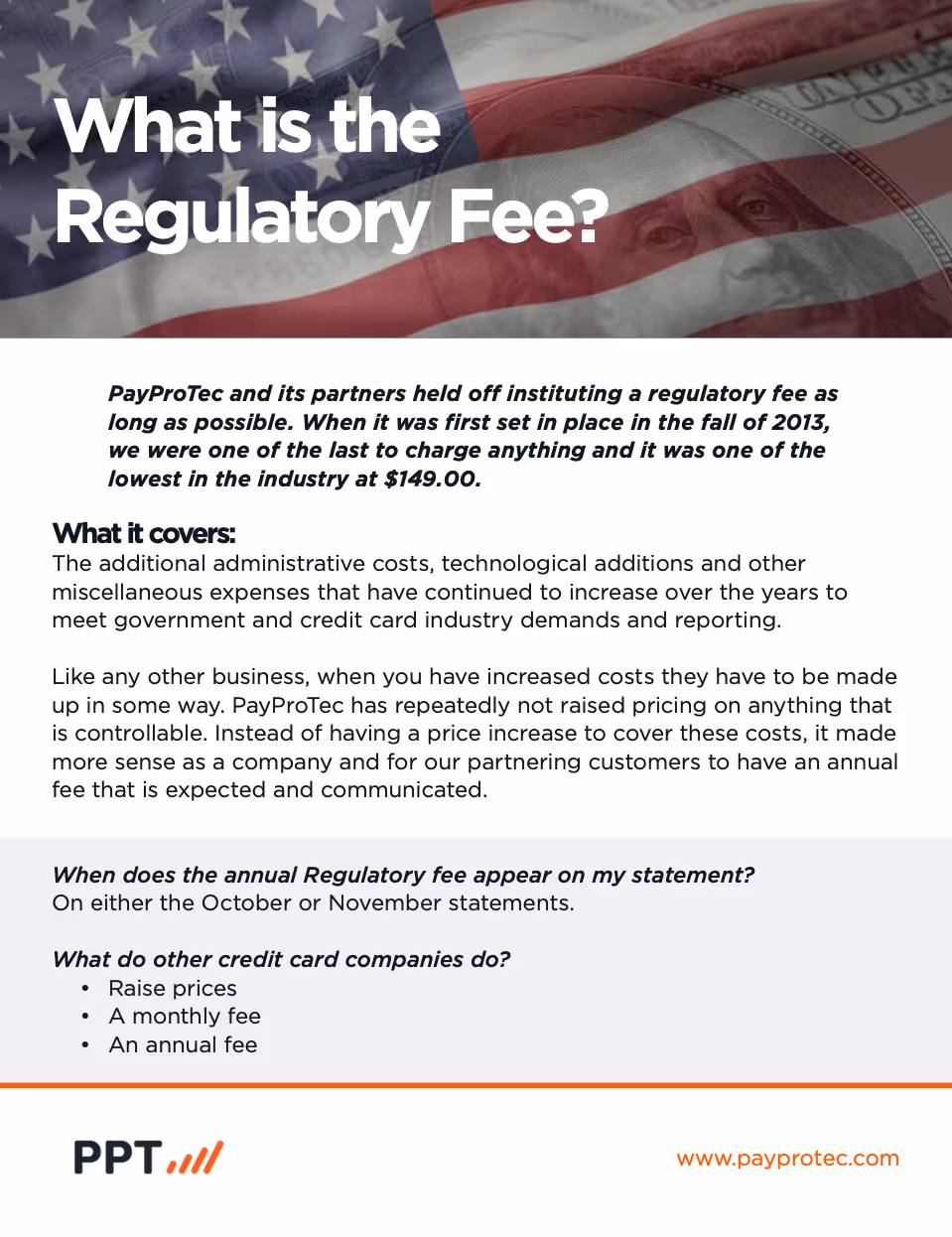 What is the Regulatory Fee?

PayProTec and its partners held off instituting a regulatory fee as long as possible. When it was first set in place in the fall of 2013, we were one of the last to charge anything and it was one of the lowest in the industry at $149.00.

What it covers:
The additional administrative costs, technological additions and other miscellaneous expenses that have continued to increase over the years to meet government and credit card industry demands and reporting.

Like any other business, when you have increased costs they have to be made up in some way. PayProTec has repeatedly not raised pricing on anything that is controllable. Instead of having a price increase to cover these costs, it made more sense as a company and for our partnering customers to have an annual fee that is expected and communicated.

When does the annual Regulatory fee appear on my statement?
On either the October or November statements.

What do other credit card companies do?
• Raise prices
• A monthly fee
• An annual fee

PPT

www.payprotec.com